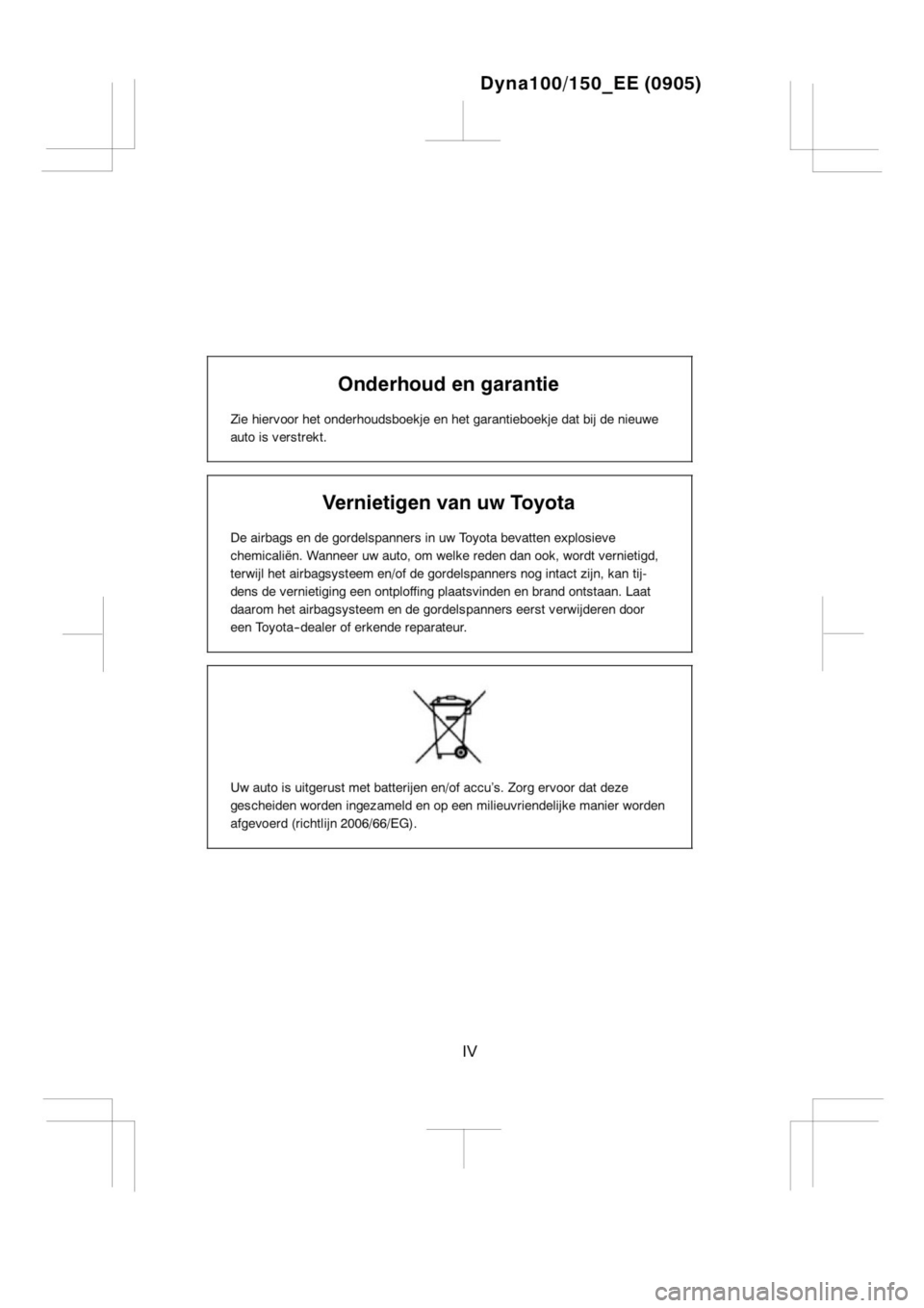 Dyna100/150_EE (0905)

Onderhoud en garantie

Zie hiervoor het onderhoudsboekje en het garantieboekje dat bij de nieuwe auto is verstrekt.

Vernietigen van uw Toyota

De airbags en de gordelspanners in uw Toyota bevatten explosieve chemicaliën. Wanneer uw auto, om welke reden dan ook, wordt vernietigd, terwijl het airbagsysteem en/of de gordelspanners nog intact zijn, kan tijdens de vernietiging een ontploffing plaatsvinden en brand ontstaan. Laat daarom het airbagsysteem en de gordelspanners eerst verwijderen door een Toyota-dealer of erkende reparateur.

Uw auto is uitgerust met batterijen en/of accu's. Zorg ervoor dat deze gescheiden worden ingezameld en op een milieuvriendelijke manier worden afgevoerd (richtlijn 2006/66/EG).

IV

carmanualsonline.info